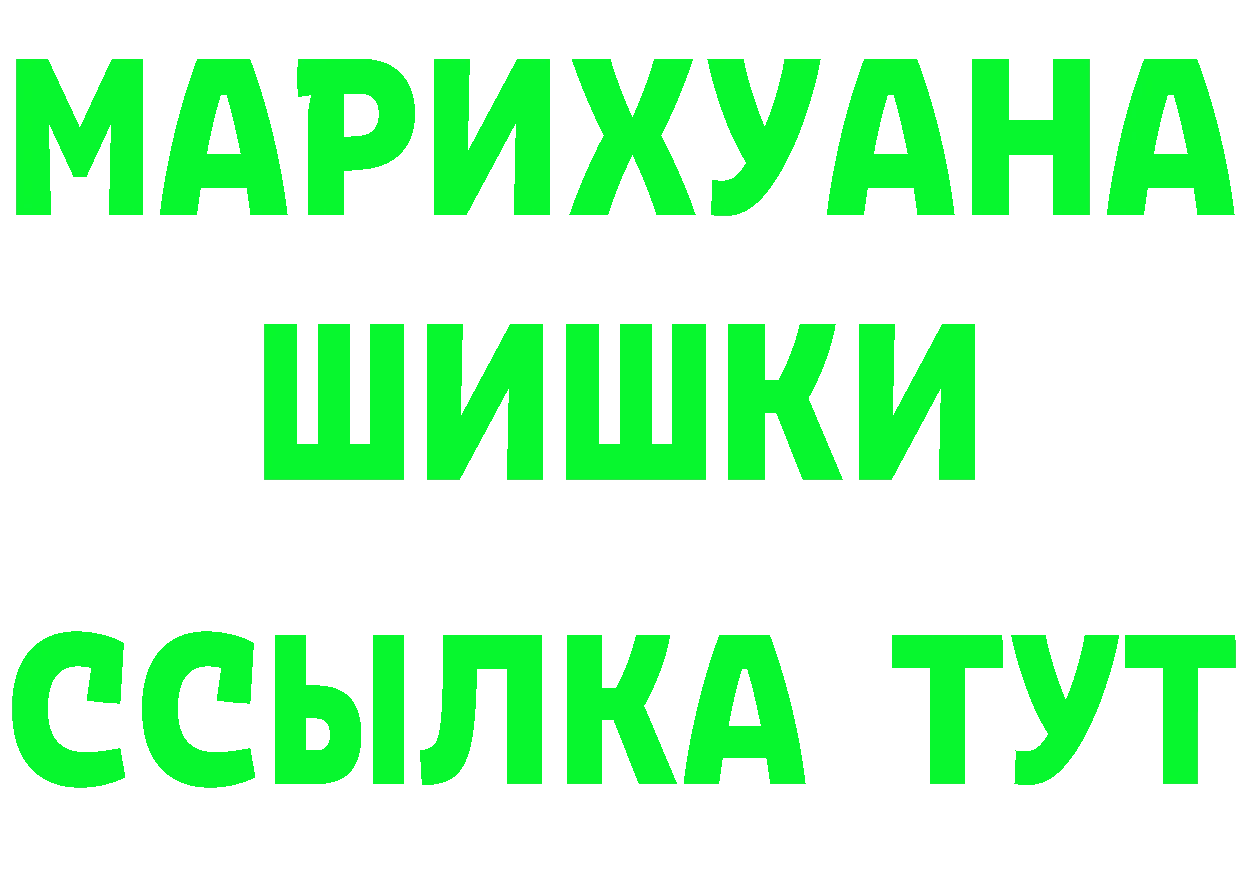 МАРИХУАНА
ШИШКИ
ССЫЛКА ТУТ